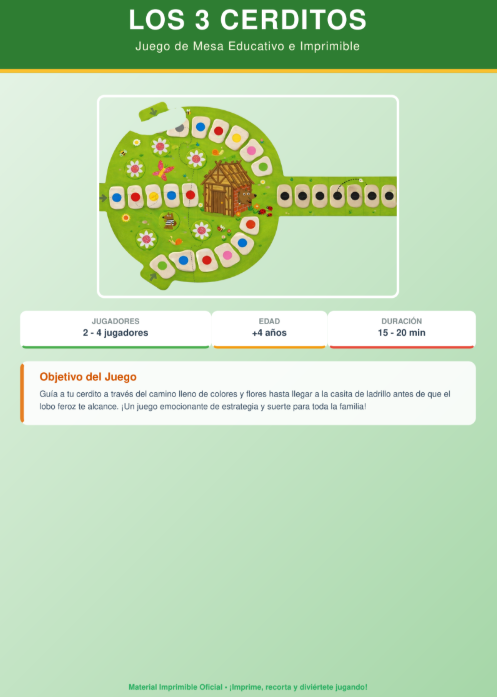 LOS 3 CERDITOS

Juego de Mesa Educativo e Imprimible

JUGADORES
2 - 4 jugadores

EDAD
+4 años

DURACIÓN
15 - 20 min

Objetivo del Juego

Guía a tu cerdito a través del camino lleno de colores y flores hasta llegar a la casita de ladrillo antes de que el lobo feroz te alcance. ¡Un juego emocionante de estrategia y suerte para toda la familia!

Material Imprimible Oficial - ¡Imprime, recorta y diviértete jugando!